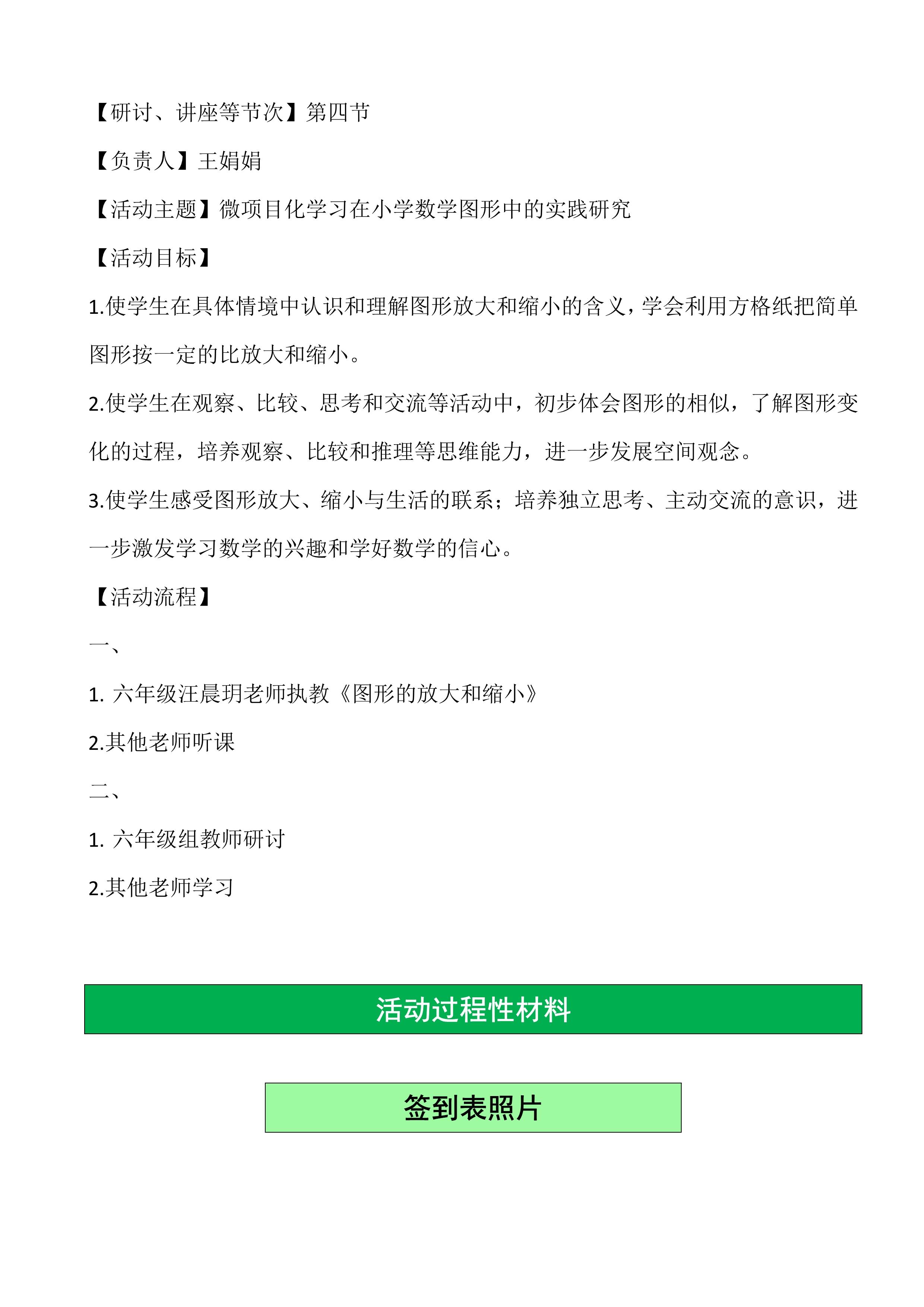 【研讨、讲座等节次】第四节

【负责人】王娟娟

【活动主题】微项目化学习在小学数学图形中的实践研究

【活动目标】

1.使学生在具体情境中认识和理解图形放大和缩小的含义，学会利用方格纸把简单图形按一定的比放大和缩小。

2.使学生在观察、比较、思考和交流等活动中，初步体会图形的相似，了解图形变化的过程，培养观察、比较和推理等思维能力，进一步发展空间观念。

3.使学生感受图形放大、缩小与生活的联系；培养独立思考、主动交流的意识，进一步激发学习数学的兴趣和学好数学的信心。

【活动流程】

一、

1. 六年级汪晨玥老师执教《图形的放大和缩小》

2.其他老师听课

二、

1. 六年级组教师研讨

2.其他老师学习

活动过程性材料

签到表照片